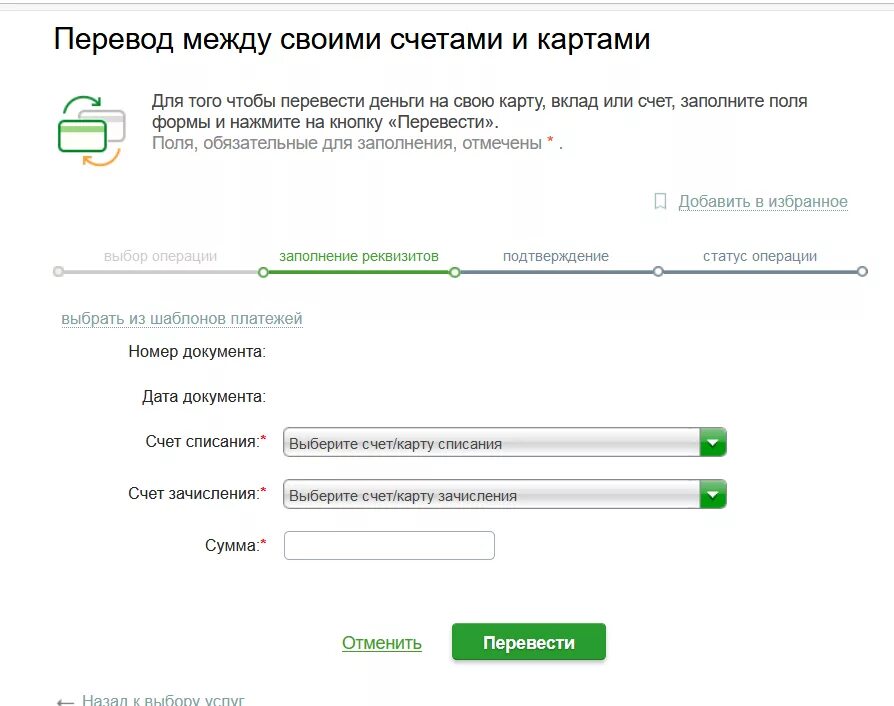 Перевод между своими счетами и картами

Для того чтобы перевести деньги на свою карту, вклад или счет, заполните поля формы и нажмите на кнопку «Перевести».
Поля, обязательные для заполнения, отмечены * .

Добавить в избранное

выбор операции
заполнение реквизитов
подтверждение
статус операции

выбрать из шаблонов платежей

Номер документа:

Дата документа:

Счет списания:* Выберите счет/карту списания

Счет зачисления:* Выберите счет/карту зачисления

Сумма:*

Отменить
Перевести

← Назад к выбору услуг